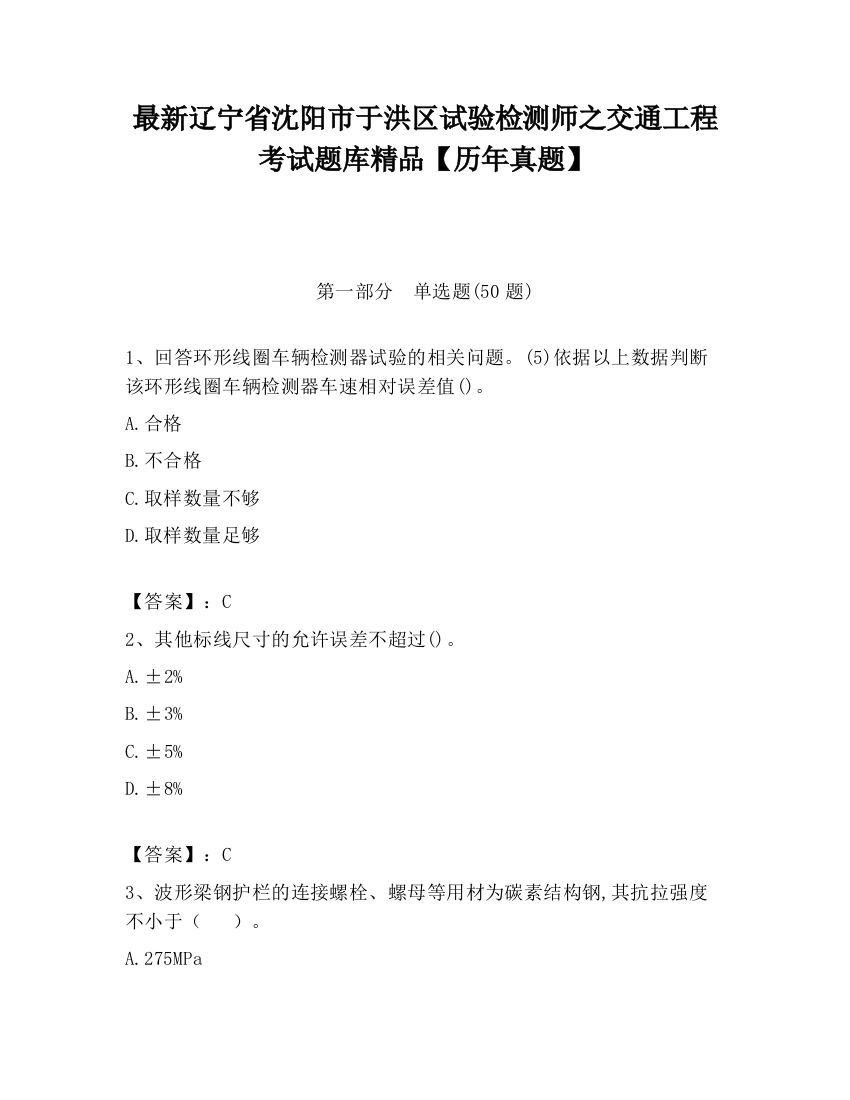 最新辽宁省沈阳市于洪区试验检测师之交通工程考试题库精品【历年真题】

第一部分　单选题(50 题)

1、回答环形线圈车辆检测器试验的相关问题。(5)依据以上数据判断该环形线圈车辆检测器车速相对误差值()。

A.合格

B.不合格

C.取样数量不够

D.取样数量足够

【答案】：C

2、其他标线尺寸的允许误差不超过()。

A.±2%

B.±3%

C.±5%

D.±8%

【答案】：C

3、波形梁钢护栏的连接螺栓、螺母等用材为碳素结构钢,其抗拉强度不小于（　　）。

A.275MPa